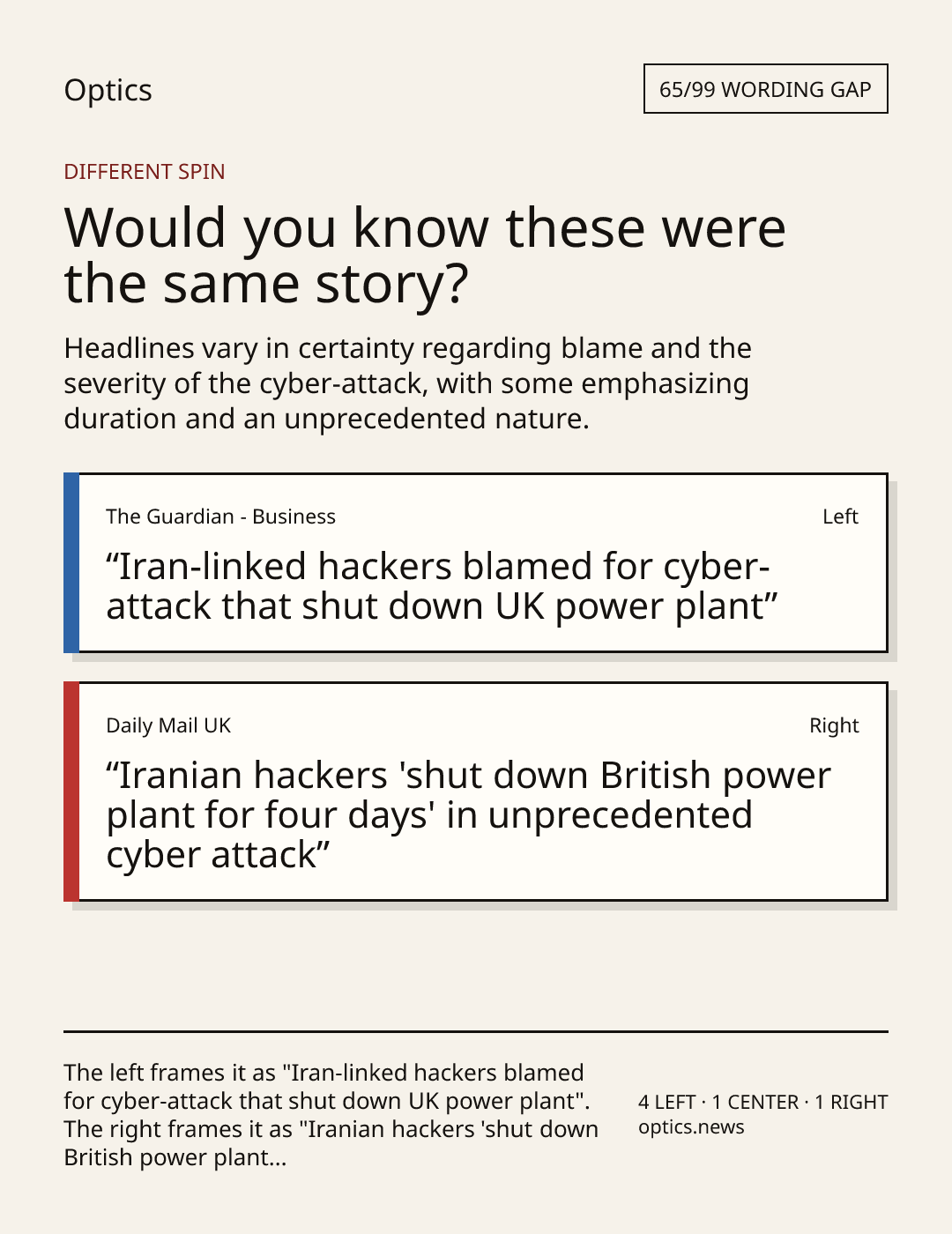 Optics

65/99 WORDING GAP

DIFFERENT SPIN

Would you know these were the same story?

Headlines vary in certainty regarding blame and the severity of the cyber-attack, with some emphasizing duration and an unprecedented nature.

The Guardian - Business

Left

“Iran-linked hackers blamed for cyber-attack that shut down UK power plant”

Daily Mail UK

Right

“Iranian hackers 'shut down British power plant for four days' in unprecedented cyber attack”

The left frames it as "Iran-linked hackers blamed for cyber-attack that shut down UK power plant". The right frames it as "Iranian hackers 'shut down British power plant...

4 LEFT · 1 CENTER · 1 RIGHT
optics.news